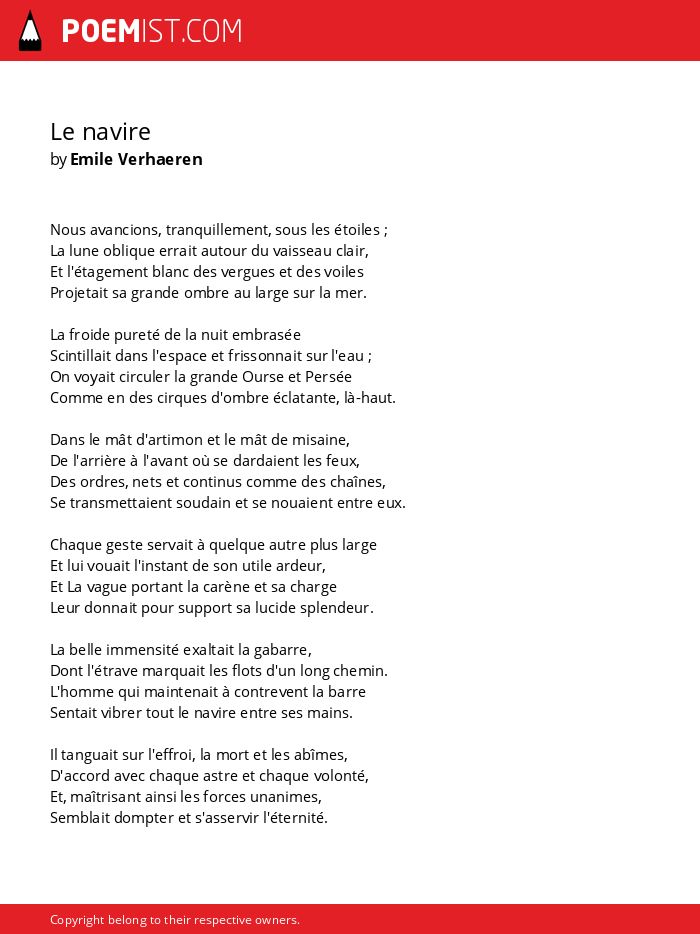 POEMIST.COM

Le navire
by Emile Verhaeren

Nous avancions, tranquillement, sous les étoiles ;
La lune oblique errait autour du vaisseau clair,
Et l'étagement blanc des vergues et des voiles
Projetait sa grande ombre au large sur la mer.

La froide pureté de la nuit embrasée
Scintillait dans l'espace et frissonnait sur l'eau ;
On voyait circuler la grande Ourse et Persée
Comme en des cirques d'ombre éclatante, là-haut.

Dans le mât d'artimon et le mât de misaine,
De l'arrière à l'avant où se dardaient les feux,
Des ordres, nets et continus comme des chaînes,
Se transmettaient soudain et se nouaient entre eux.

Chaque geste servait à quelque autre plus large
Et lui vouait l'instant de son utile ardeur,
Et La vague portant la carène et sa charge
Leur donnait pour support sa lucide splendeur.

La belle immensité exaltait la gabarre,
Dont l'étrave marquait les flots d'un long chemin.
L'homme qui maintenait à contrevent la barre
Sentait vibrer tout le navire entre ses mains.

Il tanguait sur l'effroi, la mort et les abîmes,
D'accord avec chaque astre et chaque volonté,
Et, maîtrisant ainsi les forces unanimes,
Semblait dompter et s'asservir l'éternité.

Copyright belong to their respective owners.